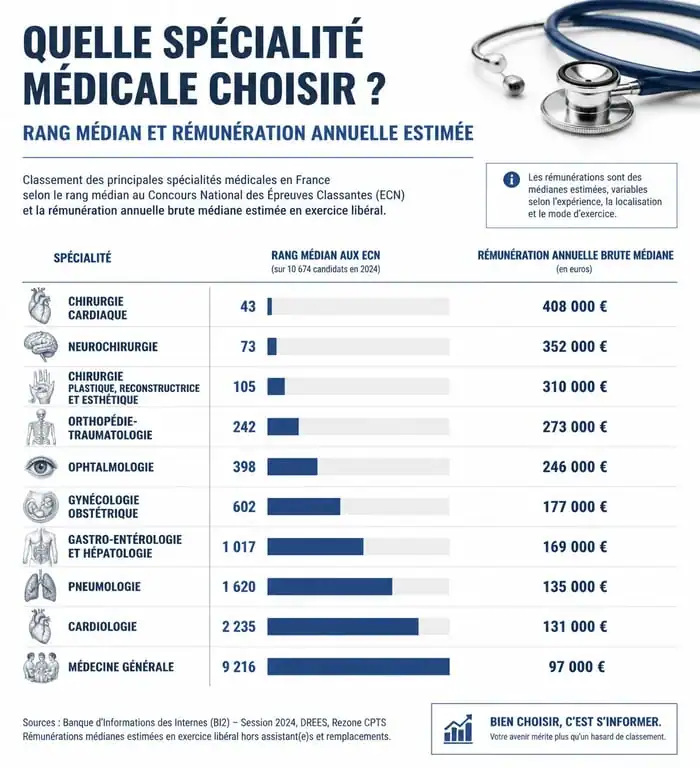 QUELLE SPÉCIALITÉ MÉDICALE CHOISIR ?

RANG MÉDIAN ET RÉMUNÉRATION ANNUELLE ESTIMÉE

Classement des principales spécialités médicales en France selon le rang médian au Concours National des Épreuves Classantes (ECN) et la rémunération annuelle brute médiane estimée en exercice libéral.

Les rémunérations sont des médianes estimées, variables selon l'expérience, la localisation et le mode d'exercice.

| SPÉCIALITÉ | RANG MÉDIAN AUX ECN (sur 10 674 candidats en 2024) | RÉMUNÉRATION ANNUELLE BRUTE MÉDIANE (en euros) |
|---|---|---|
| CHIRURGIE CARDIAQUE | 43 | 408 000 € |
| NEUROCHIRURGIE | 73 | 352 000 € |
| CHIRURGIE PLASTIQUE, RECONSTRUCTRICE ET ESTHÉTIQUE | 105 | 310 000 € |
| ORTHOPÉDIE-TRAUMATOLOGIE | 242 | 273 000 € |
| OPHTALMOLOGIE | 398 | 246 000 € |
| GYNÉCOLOGIE OBSTÉTRIQUE | 602 | 177 000 € |
| GASTRO-ENTÉROLOGIE ET HÉPATOLOGIE | 1 017 | 169 000 € |
| PNEUMOLOGIE | 1 620 | 135 000 € |
| CARDIOLOGIE | 2 235 | 131 000 € |
| MÉDECINE GÉNÉRALE | 9 216 | 97 000 € |

Sources : Banque d'Informations des Internes (BI2) – Session 2024, DREES, Rezone CPTS
Rémunérations médianes estimées en exercice libéral hors assistant(e)s et remplacements.

BIEN CHOISIR, C'EST S'INFORMER.
Votre avenir mérite plus qu'un hasard de classement.